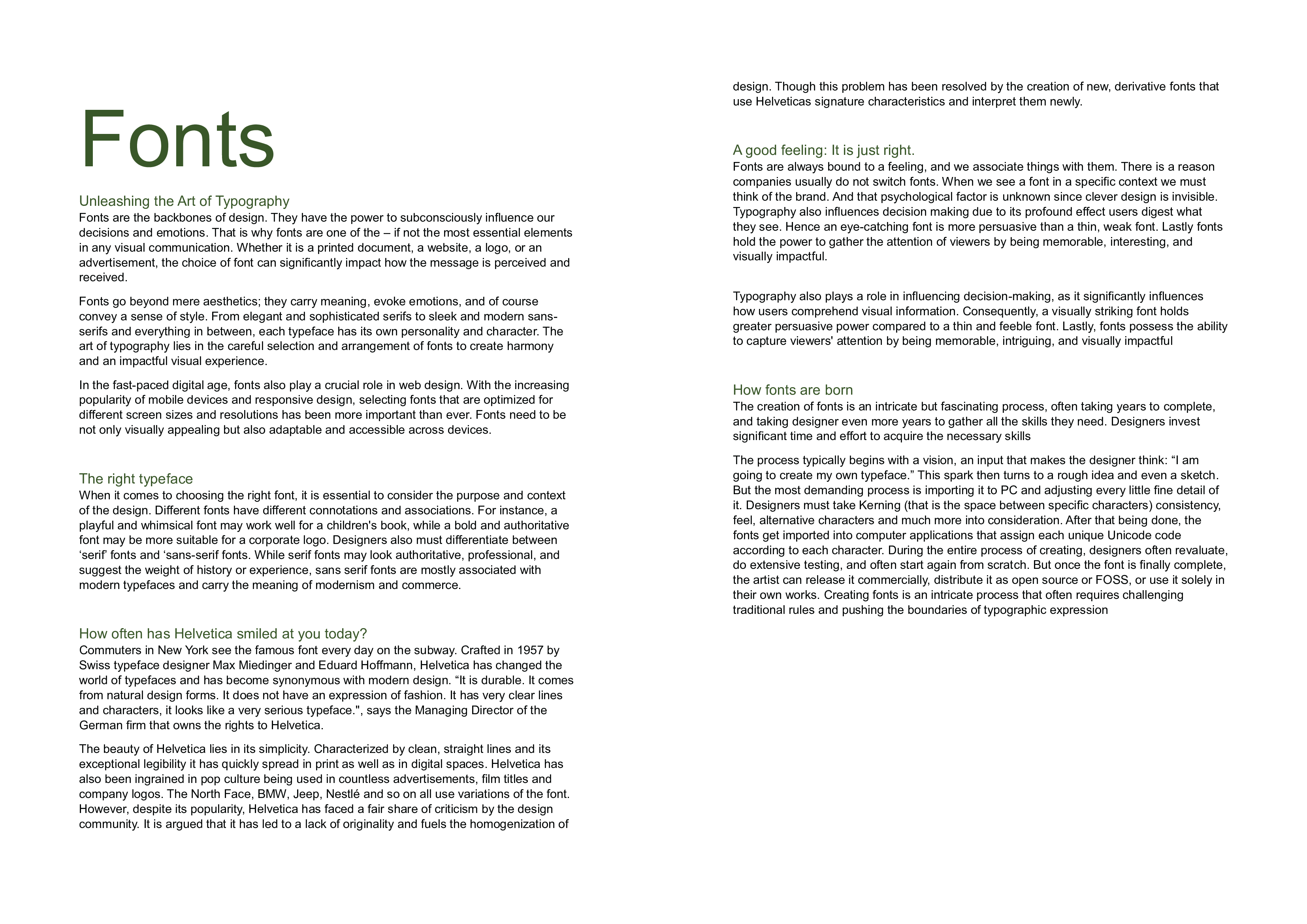 Fonts

Unleashing the Art of Typography
Fonts are the backbones of design. They have the power to subconsciously influence our decisions and emotions. That is why fonts are one of the – if not the most essential elements in any visual communication. Whether it is a printed document, a website, a logo, or an advertisement, the choice of font can significantly impact how the message is perceived and received.

Fonts go beyond mere aesthetics; they carry meaning, evoke emotions, and of course convey a sense of style. From elegant and sophisticated serifs to sleek and modern sans-serifs and everything in between, each typeface has its own personality and character. The art of typography lies in the careful selection and arrangement of fonts to create harmony and an impactful visual experience.

In the fast-paced digital age, fonts also play a crucial role in web design. With the increasing popularity of mobile devices and responsive design, selecting fonts that are optimized for different screen sizes and resolutions has been more important than ever. Fonts need to be not only visually appealing but also adaptable and accessible across devices.

The right typeface
When it comes to choosing the right font, it is essential to consider the purpose and context of the design. Different fonts have different connotations and associations. For instance, a playful and whimsical font may work well for a children's book, while a bold and authoritative font may be more suitable for a corporate logo. Designers also must differentiate between ‘serif’ fonts and ‘sans-serif fonts. While serif fonts may look authoritative, professional, and suggest the weight of history or experience, sans serif fonts are mostly associated with modern typefaces and carry the meaning of modernism and commerce.

How often has Helvetica smiled at you today?
Commuters in New York see the famous font every day on the subway. Crafted in 1957 by Swiss typeface designer Max Miedinger and Eduard Hoffmann, Helvetica has changed the world of typefaces and has become synonymous with modern design. “It is durable. It comes from natural design forms. It does not have an expression of fashion. It has very clear lines and characters, it looks like a very serious typeface.", says the Managing Director of the German firm that owns the rights to Helvetica.

The beauty of Helvetica lies in its simplicity. Characterized by clean, straight lines and its exceptional legibility it has quickly spread in print as well as in digital spaces. Helvetica has also been ingrained in pop culture being used in countless advertisements, film titles and company logos. The North Face, BMW, Jeep, Nestlé and so on all use variations of the font. However, despite its popularity, Helvetica has faced a fair share of criticism by the design community. It is argued that it has led to a lack of originality and fuels the homogenization of design. Though this problem has been resolved by the creation of new, derivative fonts that use Helveticas signature characteristics and interpret them newly.

A good feeling: It is just right.
Fonts are always bound to a feeling, and we associate things with them. There is a reason companies usually do not switch fonts. When we see a font in a specific context we must think of the brand. And that psychological factor is unknown since clever design is invisible. Typography also influences decision making due to its profound effect users digest what they see. Hence an eye-catching font is more persuasive than a thin, weak font. Lastly fonts hold the power to gather the attention of viewers by being memorable, interesting, and visually impactful.

Typography also plays a role in influencing decision-making, as it significantly influences how users comprehend visual information. Consequently, a visually striking font holds greater persuasive power compared to a thin and feeble font. Lastly, fonts possess the ability to capture viewers' attention by being memorable, intriguing, and visually impactful

How fonts are born
The creation of fonts is an intricate but fascinating process, often taking years to complete, and taking designer even more years to gather all the skills they need. Designers invest significant time and effort to acquire the necessary skills

The process typically begins with a vision, an input that makes the designer think: “I am going to create my own typeface.” This spark then turns to a rough idea and even a sketch. But the most demanding process is importing it to PC and adjusting every little fine detail of it. Designers must take Kerning (that is the space between specific characters) consistency, feel, alternative characters and much more into consideration. After that being done, the fonts get imported into computer applications that assign each unique Unicode code according to each character. During the entire process of creating, designers often revaluate, do extensive testing, and often start again from scratch. But once the font is finally complete, the artist can release it commercially, distribute it as open source or FOSS, or use it solely in their own works. Creating fonts is an intricate process that often requires challenging traditional rules and pushing the boundaries of typographic expression